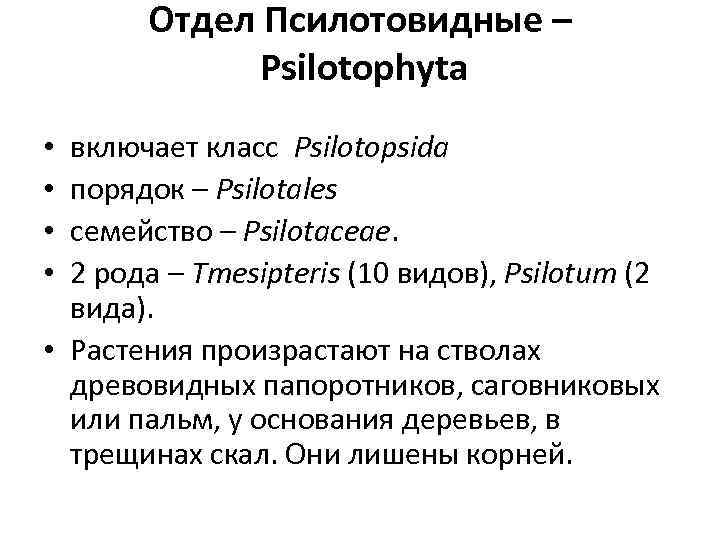 Отдел Псилотовидные – Psilotophyta

• включает класс Psilotopsida
• порядок – Psilotales
• семейство – Psilotaceae.
• 2 рода – Tmesipteris (10 видов), Psilotum (2 вида).
• Растения произрастают на стволах древовидных папоротников, саговниковых или пальм, у основания деревьев, в трещинах скал. Они лишены корней.